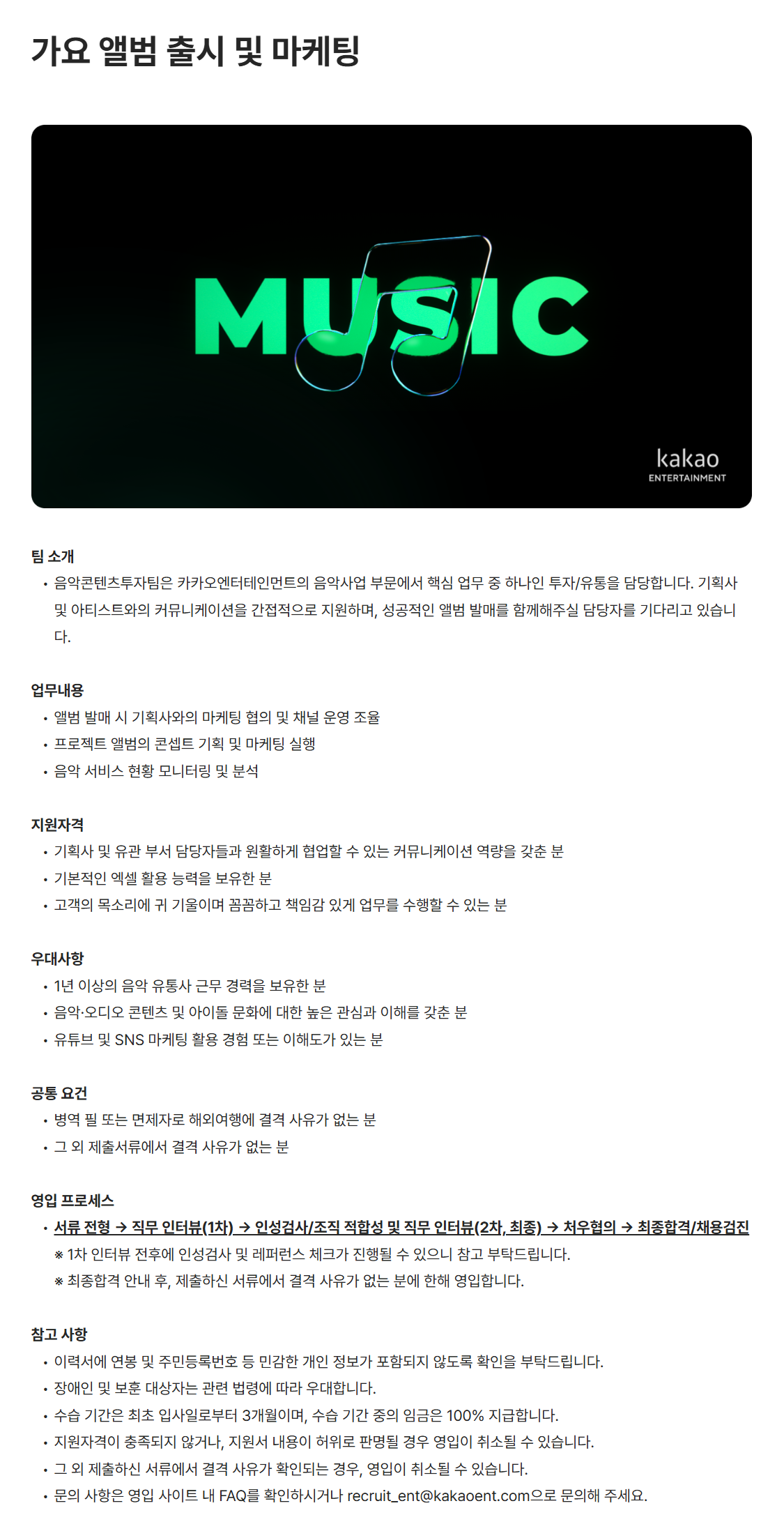 가요 앨범 출시 및 마케팅

MUSIC

kakao ENTERTAINMENT

팀 소개
• 음악콘텐츠투자팀은 카카오엔터테인먼트의 음악사업 부문에서 핵심 업무 중 하나인 투자/유통을 담당합니다. 기획사 및 아티스트와의 커뮤니케이션을 간접적으로 지원하며, 성공적인 앨범 발매를 함께해주실 담당자를 기다리고 있습니다.

업무내용
• 앨범 발매 시 기획사와의 마케팅 협의 및 채널 운영 조율
• 프로젝트 앨범의 콘셉트 기획 및 마케팅 실행
• 음악 서비스 현황 모니터링 및 분석

지원자격
• 기획사 및 유관 부서 담당자들과 원활하게 협업할 수 있는 커뮤니케이션 역량을 갖춘 분
• 기본적인 엑셀 활용 능력을 보유한 분
• 고객의 목소리에 귀 기울이며 꼼꼼하고 책임감 있게 업무를 수행할 수 있는 분

우대사항
• 1년 이상의 음악 유통사 근무 경력을 보유한 분
• 음악·오디오 콘텐츠 및 아이돌 문화에 대한 높은 관심과 이해를 갖춘 분
• 유튜브 및 SNS 마케팅 활용 경험 또는 이해도가 있는 분

공통 요건
• 병역 필 또는 면제자로 해외여행에 결격 사유가 없는 분
• 그 외 제출서류에서 결격 사유가 없는 분

영입 프로세스
• 서류 전형 → 직무 인터뷰(1차) → 인성검사/조직 적합성 및 직무 인터뷰(2차, 최종) → 처우협의 → 최종합격/채용검진
※ 1차 인터뷰 전후에 인성검사 및 레퍼런스 체크가 진행될 수 있으니 참고 부탁드립니다.
※ 최종합격 안내 후, 제출하신 서류에서 결격 사유가 없는 분에 한해 영입합니다.

참고 사항
• 이력서에 연봉 및 주민등록번호 등 민감한 개인 정보가 포함되지 않도록 확인을 부탁드립니다.
• 장애인 및 보훈 대상자는 관련 법령에 따라 우대합니다.
• 수습 기간은 최초 입사일로부터 3개월이며, 수습 기간 중의 임금은 100% 지급합니다.
• 지원자격이 충족되지 않거나, 지원서 내용이 허위로 판명될 경우 영입이 취소될 수 있습니다.
• 그 외 제출하신 서류에서 결격 사유가 확인되는 경우, 영입이 취소될 수 있습니다.
• 문의 사항은 영입 사이트 내 FAQ를 확인하시거나 recruit_ent@kakaoent.com으로 문의해 주세요.